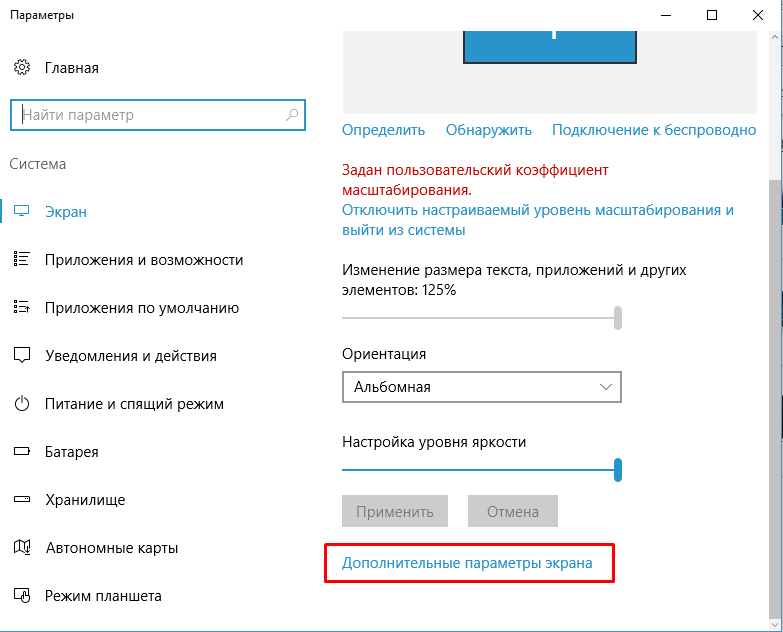 Параметры

Главная

Найти параметр

Система

Экран

Приложения и возможности

Приложения по умолчанию

Уведомления и действия

Питание и спящий режим

Батарея

Хранилище

Автономные карты

Режим планшета

Определить Обнаружить Подключение к беспроводно

Задан пользовательский коэффициент масштабирования.

Отключить настраиваемый уровень масштабирования и выйти из системы

Изменение размера текста, приложений и других элементов: 125%

Ориентация

Альбомная

Настройка уровня яркости

Применить Отмена

Дополнительные параметры экрана